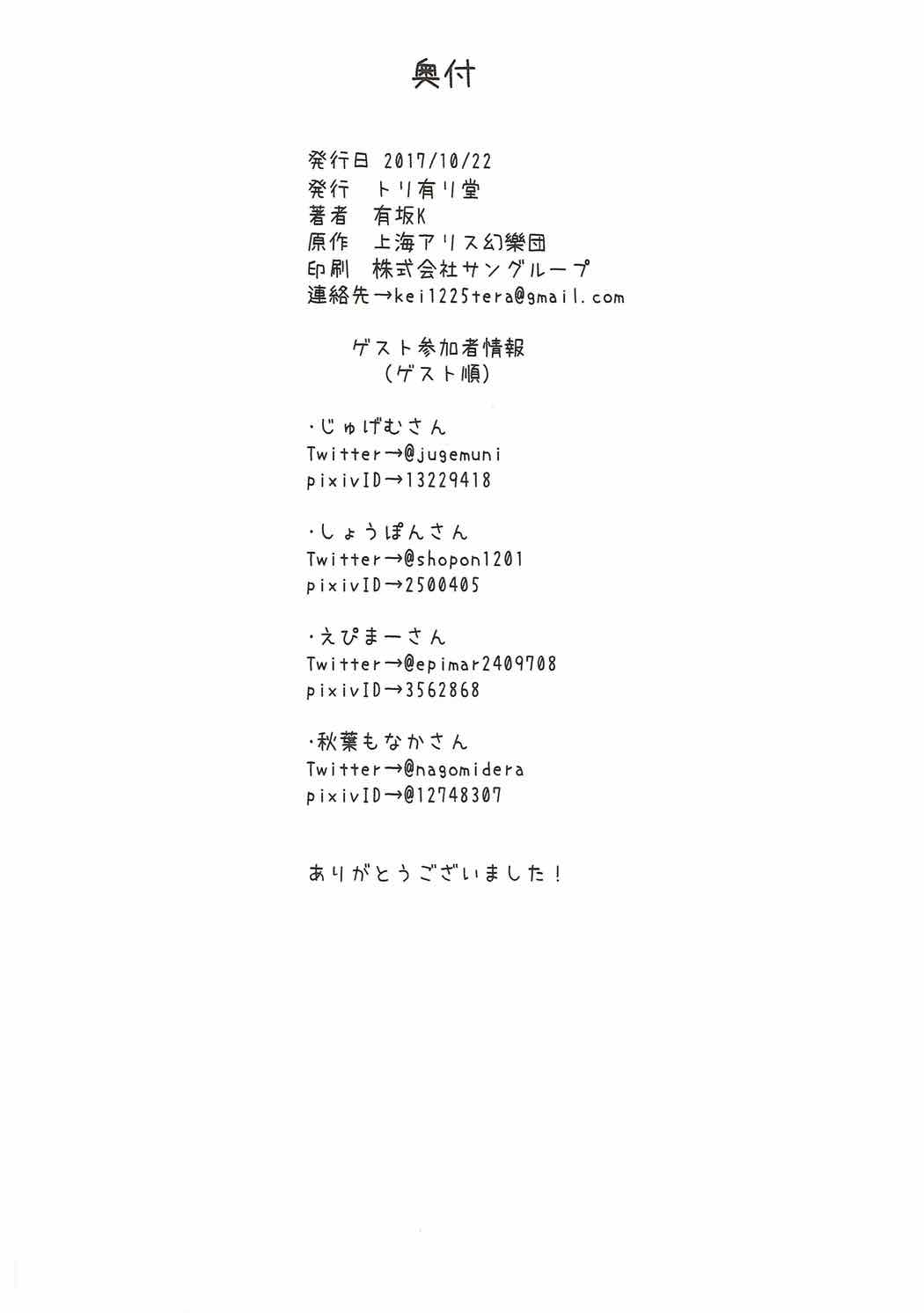 奥付

発行日 2017/10/22
発行 トリ有り堂
著者 有坂K
原作 上海アリス幻樂団
印刷 株式会社サングループ
連絡先→kei1225tera@gmail.com

ゲスト参加者情報
(ゲスト順)

・じゅげむさん
Twitter→@jugemuni
pixivID→13229418

・しょうぽんさん
Twitter→@shopon1201
pixivID→2500405

・えぴまーさん
Twitter→@epimar2409708
pixivID→3562868

・秋葉もなかさん
Twitter→@nagomidera
pixivID→@12748307

ありがとうございました!